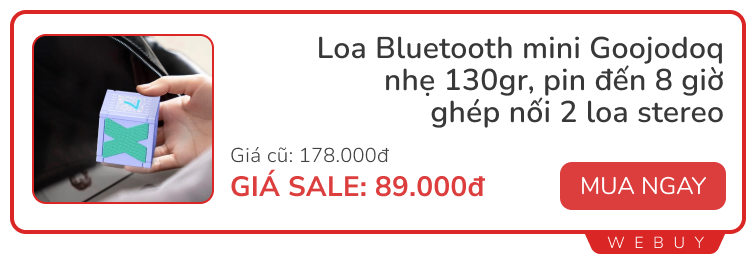 Loa Bluetooth mini Goojodoq nhẹ 130gr, pin đến 8 giờ ghép nối 2 loa stereo

Giá cũ: 178.000đ

GIÁ SALE: 89.000đ

MUA NGAY

WEBUY